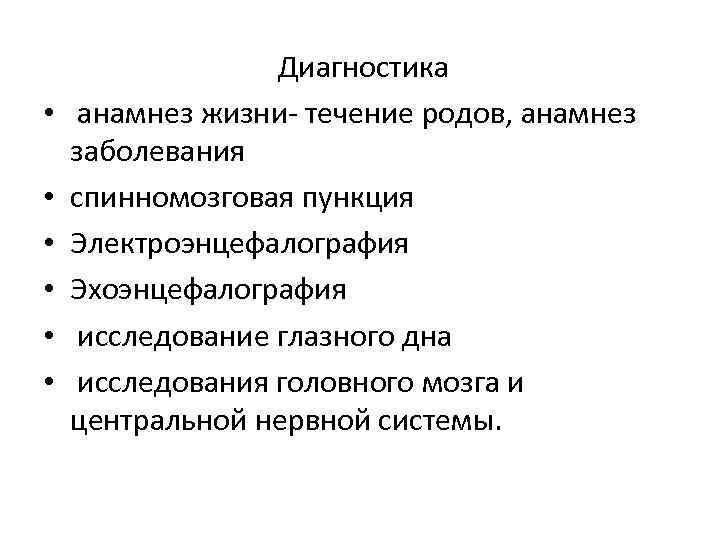 Диагностика

• анамнез жизни- течение родов, анамнез заболевания
• спинномозговая пункция
• Электроэнцефалография
• Эхоэнцефалография
• исследование глазного дна
• исследования головного мозга и центральной нервной системы.